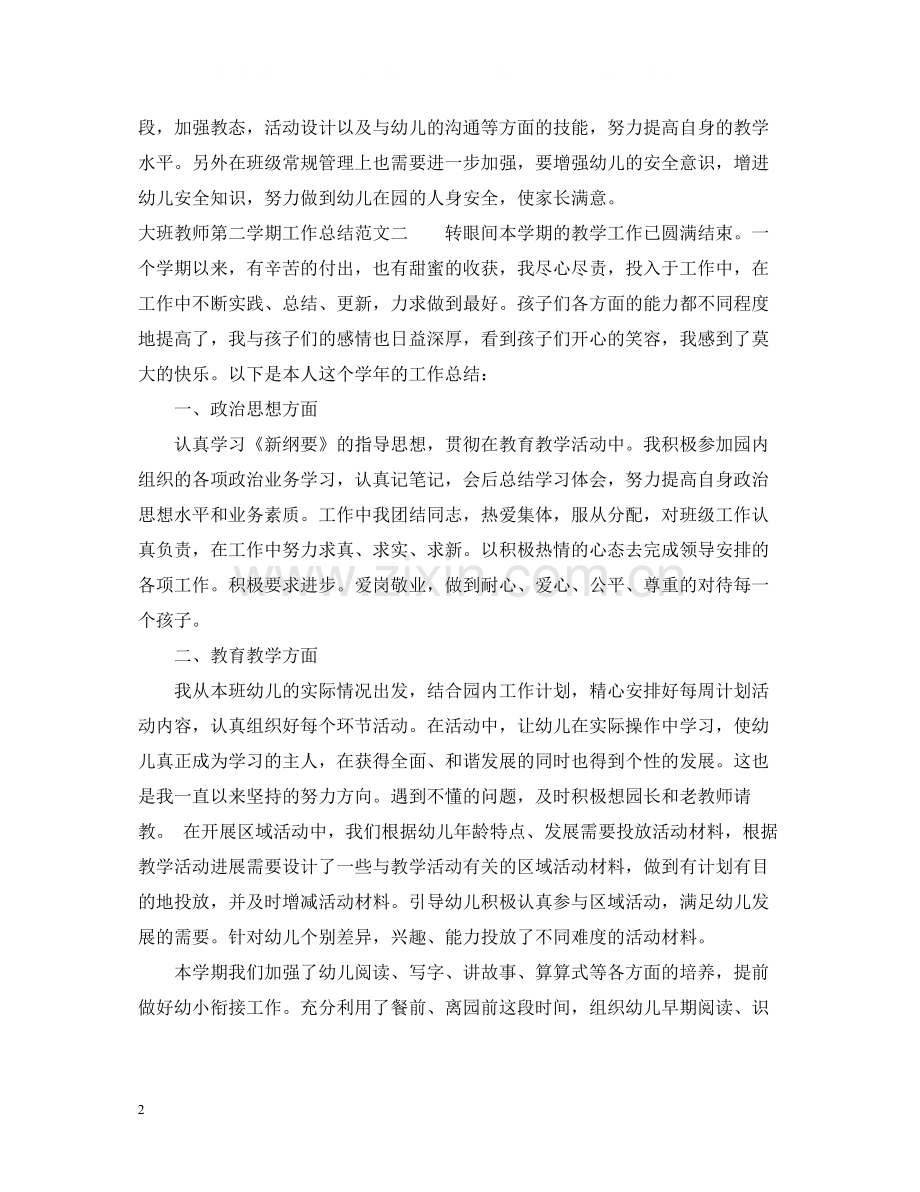 段，加强教态，活动设计以及与幼儿的沟通等方面的技能，努力提高自身的教学水平。另外在班级常规管理上也需要进一步加强，要增强幼儿的安全意识，增进幼儿安全知识，努力做到幼儿在园的人身安全，使家长满意。

大班教师第二学期工作总结范文二 转眼间本学期的教学工作已圆满结束。一个学期以来，有辛苦的付出，也有甜蜜的收获，我尽心尽责，投入于工作中，在工作中不断实践、总结、更新，力求做到最好。孩子们各方面的能力都不同程度地提高了，我与孩子们的感情也日益深厚，看到孩子们开心的笑容，我感到了莫大的快乐。以下是本人这个学年的工作总结：

一、政治思想方面

认真学习《新纲要》的指导思想，贯彻在教育教学活动中。我积极参加园内组织的各项政治业务学习，认真记笔记，会后总结学习体会，努力提高自身政治思想水平和业务素质。工作中我团结同志，热爱集体，服从分配，对班级工作认真负责，在工作中努力求真、求实、求新。以积极热情的心态去完成领导安排的各项工作。积极要求进步。爱岗敬业，做到耐心、爱心、公平、尊重的对待每一个孩子。

二、教育教学方面

我从本班幼儿的实际情况出发，结合园内工作计划，精心安排好每周计划活动内容，认真组织好每个环节活动。在活动中，让幼儿在实际操作中学习，使幼儿真正成为学习的主人，在获得全面、和谐发展的同时也得到个性的发展。这也是我一直以来坚持的努力方向。遇到不懂的问题，及时积极想园长和老教师请教。 在开展区域活动中，我们根据幼儿年龄特点、发展需要投放活动材料，根据教学活动进展需要设计了一些与教学活动有关的区域活动材料，做到有计划有目的地投放，并及时增减活动材料。引导幼儿积极认真参与区域活动，满足幼儿发展的需要。针对幼儿个别差异，兴趣、能力投放了不同难度的活动材料。

本学期我们加强了幼儿阅读、写字、讲故事、算算式等各方面的培养，提前做好幼小衔接工作。充分利用了餐前、离园前这段时间，组织幼儿早期阅读、识

2

www.zixin.com.cn